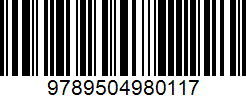 9789504980117